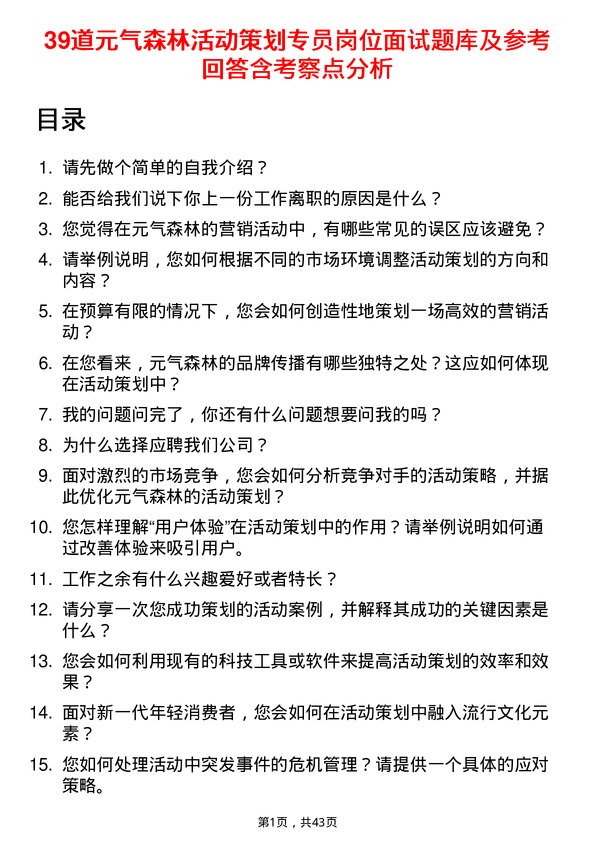 39道元气森林活动策划专员岗位面试题库及参考回答含考察点分析

目录

1. 请先做个简单的自我介绍？
2. 能否给我们说下你上一份工作离职的原因是什么？
3. 您觉得在元气森林的营销活动中，有哪些常见的误区应该避免？
4. 请举例说明，您如何根据不同的市场环境调整活动策划的方向和内容？
5. 在预算有限的情况下，您会如何创造性地策划一场高效的营销活动？
6. 在您看来，元气森林的品牌传播有哪些独特之处？这应如何体现在活动策划中？
7. 我的问题问完了，你还有什么问题想要问我的吗？
8. 为什么选择应聘我们公司？
9. 面对激烈的市场竞争，您会如何分析竞争对手的活动策略，并据此优化元气森林的活动策划？
10. 您怎样理解“用户体验”在活动策划中的作用？请举例说明如何通过改善体验来吸引用户。
11. 工作之余有什么兴趣爱好或者特长？
12. 请分享一次您成功策划的活动案例，并解释其成功的关键因素是什么？
13. 您会如何利用现有的科技工具或软件来提高活动策划的效率和效果？
14. 面对新一代年轻消费者，您会如何在活动策划中融入流行文化元素？
15. 您如何处理活动中突发事件的危机管理？请提供一个具体的应对策略。

第1页，共43页